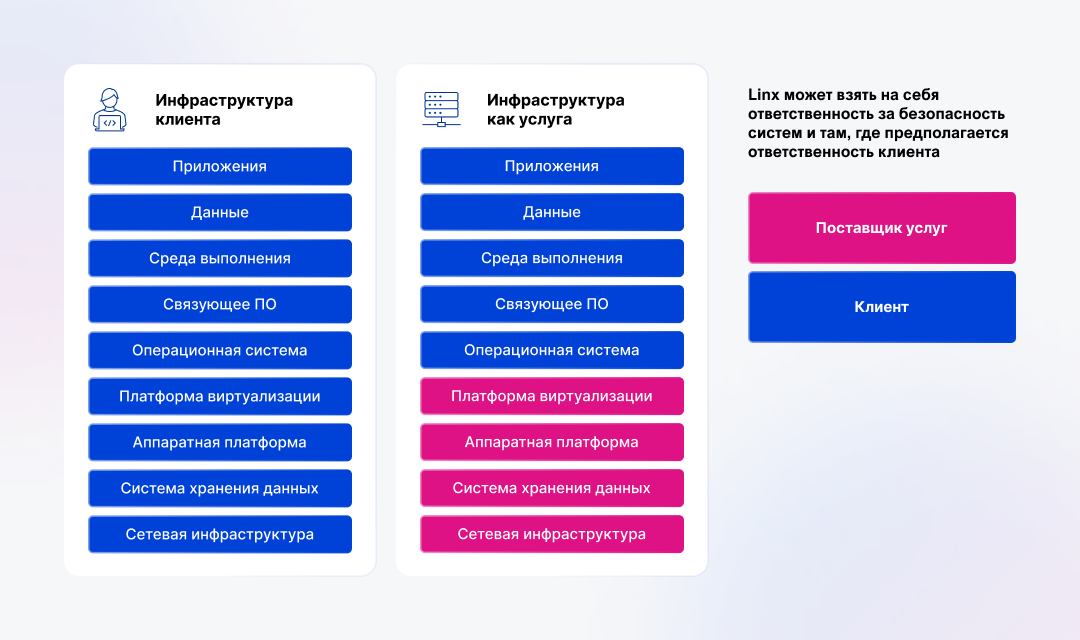 Инфраструктура клиента

Приложения

Данные

Среда выполнения

Связующее ПО

Операционная система

Платформа виртуализации

Аппаратная платформа

Система хранения данных

Сетевая инфраструктура

Инфраструктура как услуга

Приложения

Данные

Среда выполнения

Связующее ПО

Операционная система

Платформа виртуализации

Аппаратная платформа

Система хранения данных

Сетевая инфраструктура

Linx может взять на себя ответственность за безопасность систем и там, где предполагается ответственность клиента

Поставщик услуг

Клиент